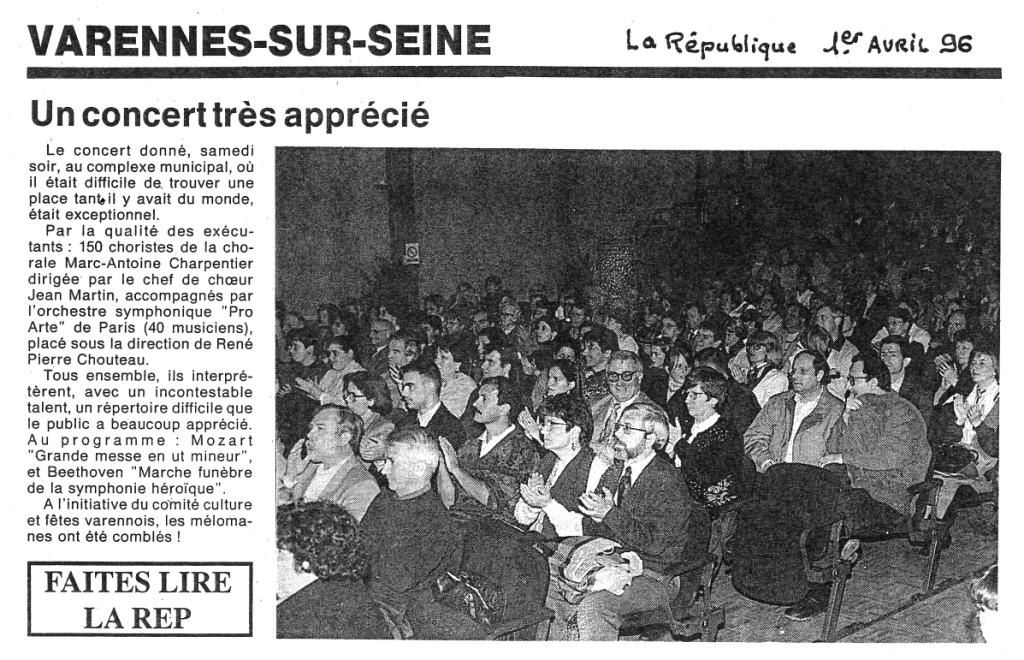 VARENNES-SUR-SEINE

La République 1er AVRIL 96

Un concert très apprécié

Le concert donné, samedi soir, au complexe municipal, où il était difficile de trouver une place tant il y avait du monde, était exceptionnel.

Par la qualité des exécutants : 150 choristes de la chorale Marc-Antoine Charpentier dirigée par le chef de chœur Jean Martin, accompagnés par l'orchestre symphonique "Pro Arte" de Paris (40 musiciens), placé sous la direction de René Pierre Chouteau.

Tous ensemble, ils interprétèrent, avec un incontestable talent, un répertoire difficile que le public a beaucoup apprécié. Au programme : Mozart "Grande messe en ut mineur", et Beethoven "Marche funèbre de la symphonie héroïque".

A l'initiative du comité culture et fêtes varennois, les mélomanes ont été comblés !

FAITES LIRE LA REP